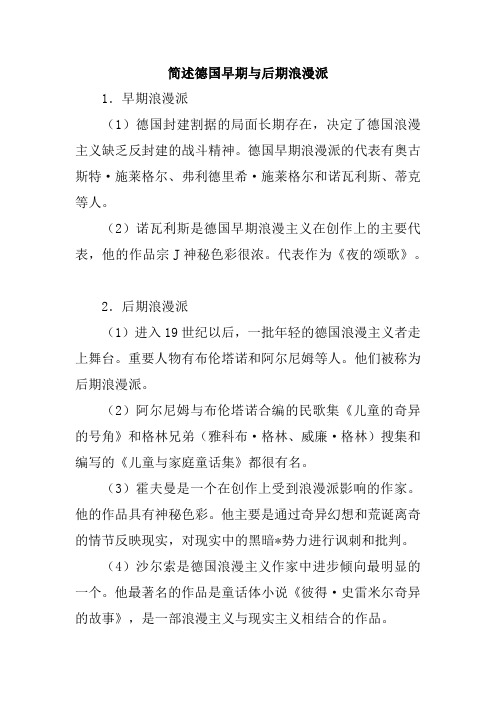 简述德国早期与后期浪漫派

1．早期浪漫派

（1）德国封建割据的局面长期存在，决定了德国浪漫主义缺乏反封建的战斗精神。德国早期浪漫派的代表有奥古斯特·施莱格尔、弗利德里希·施莱格尔和诺瓦利斯、蒂克等人。

（2）诺瓦利斯是德国早期浪漫主义在创作上的主要代表，他的作品宗J神秘色彩很浓。代表作为《夜的颂歌》。

2．后期浪漫派

（1）进入19世纪以后，一批年轻的德国浪漫主义者走上舞台。重要人物有布伦塔诺和阿尔尼姆等人。他们被称为后期浪漫派。

（2）阿尔尼姆与布伦塔诺合编的民歌集《儿童的奇异的号角》和格林兄弟（雅科布·格林、威廉·格林）搜集和编写的《儿童与家庭童话集》都很有名。

（3）霍夫曼是一个在创作上受到浪漫派影响的作家。他的作品具有神秘色彩。他主要是通过奇异幻想和荒诞离奇的情节反映现实，对现实中的黑暗*势力进行讽刺和批判。

（4）沙尔索是德国浪漫主义作家中进步倾向最明显的一个。他最著名的作品是童话体小说《彼得·史雷米尔奇异的故事》，是一部浪漫主义与现实主义相结合的作品。